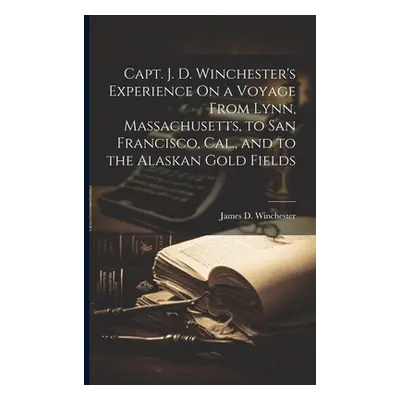 Capt. J. D. Winchester's Experience On a Voyage From Lynn, Massachusetts, to San Francisco, Cal., and to the Alaskan Gold Fields

James D. Winchester